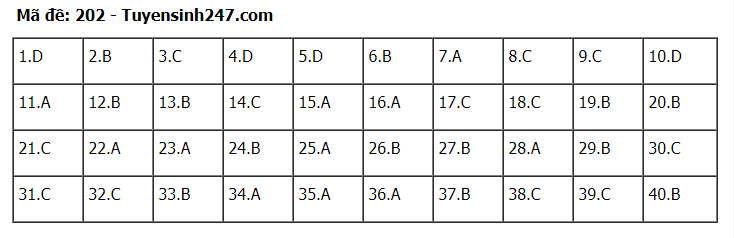 Mã đề: 202 - Tuyensinh247.com

| 1.D | 2.B | 3.C | 4.D | 5.D | 6.B | 7.A | 8.C | 9.C | 10.D |
|---|---|---|---|---|---|---|---|---|---|
| 11.A | 12.B | 13.B | 14.C | 15.A | 16.A | 17.C | 18.C | 19.B | 20.B |
| 21.C | 22.A | 23.A | 24.B | 25.A | 26.B | 27.B | 28.A | 29.B | 30.C |
| 31.C | 32.C | 33.B | 34.A | 35.A | 36.A | 37.B | 38.C | 39.C | 40.B |